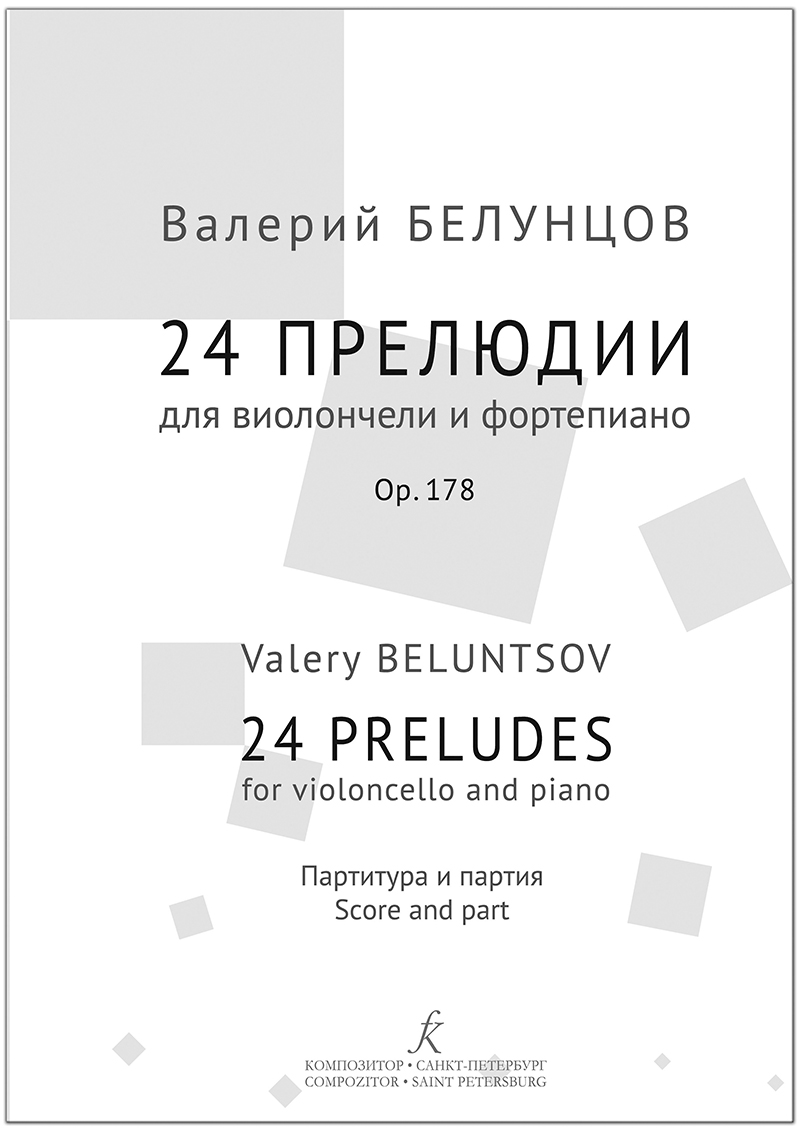 Валерий БЕЛУНЦОВ

24 ПРЕЛЮДИИ
для виолончели и фортепиано

Op. 178

Valery BELUNTSOV

24 PRELUDES
for violoncello and piano

Партитура и партия
Score and part

КОМПОЗИТОР • САНКТ-ПЕТЕРБУРГ
COMPOZITOR • SAINT PETERSBURG